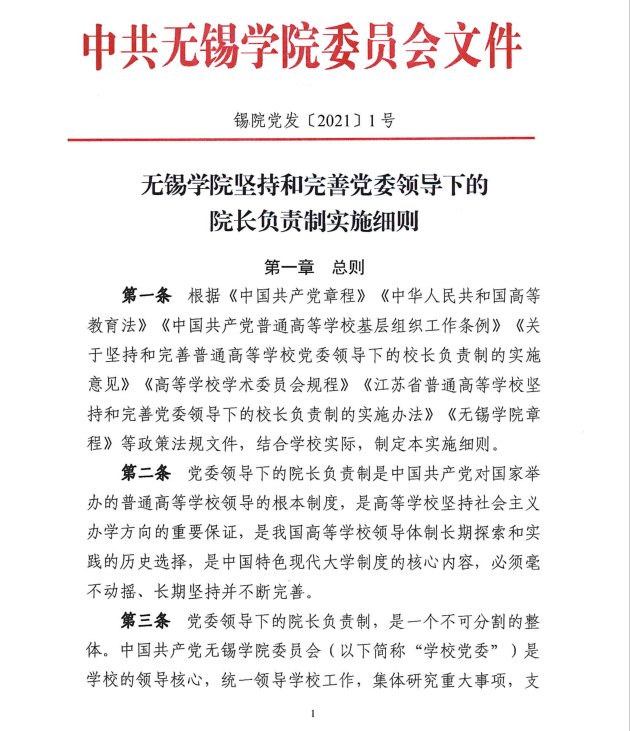 中共无锡学院委员会文件

锡院党发〔2021〕1号

无锡学院坚持和完善党委领导下的院长负责制实施细则

第一章　总则

第一条　根据《中国共产党章程》《中华人民共和国高等教育法》《中国共产党普通高等学校基层组织工作条例》《关于坚持和完善普通高等学校党委领导下的校长负责制的实施意见》《高等学校学术委员会规程》《江苏省普通高等学校坚持和完善党委领导下的校长负责制的实施办法》《无锡学院章程》等政策法规文件，结合学校实际，制定本实施细则。

第二条　党委领导下的院长负责制是中国共产党对国家举办的普通高等学校领导的根本制度，是高等学校坚持社会主义办学方向的重要保证，是我国高等学校领导体制长期探索和实践的历史选择，是中国特色现代大学制度的核心内容，必须毫不动摇、长期坚持并不断完善。

第三条　党委领导下的院长负责制，是一个不可分割的整体。中国共产党无锡学院委员会（以下简称“学校党委”）是学校的领导核心，统一领导学校工作，集体研究重大事项，支

1